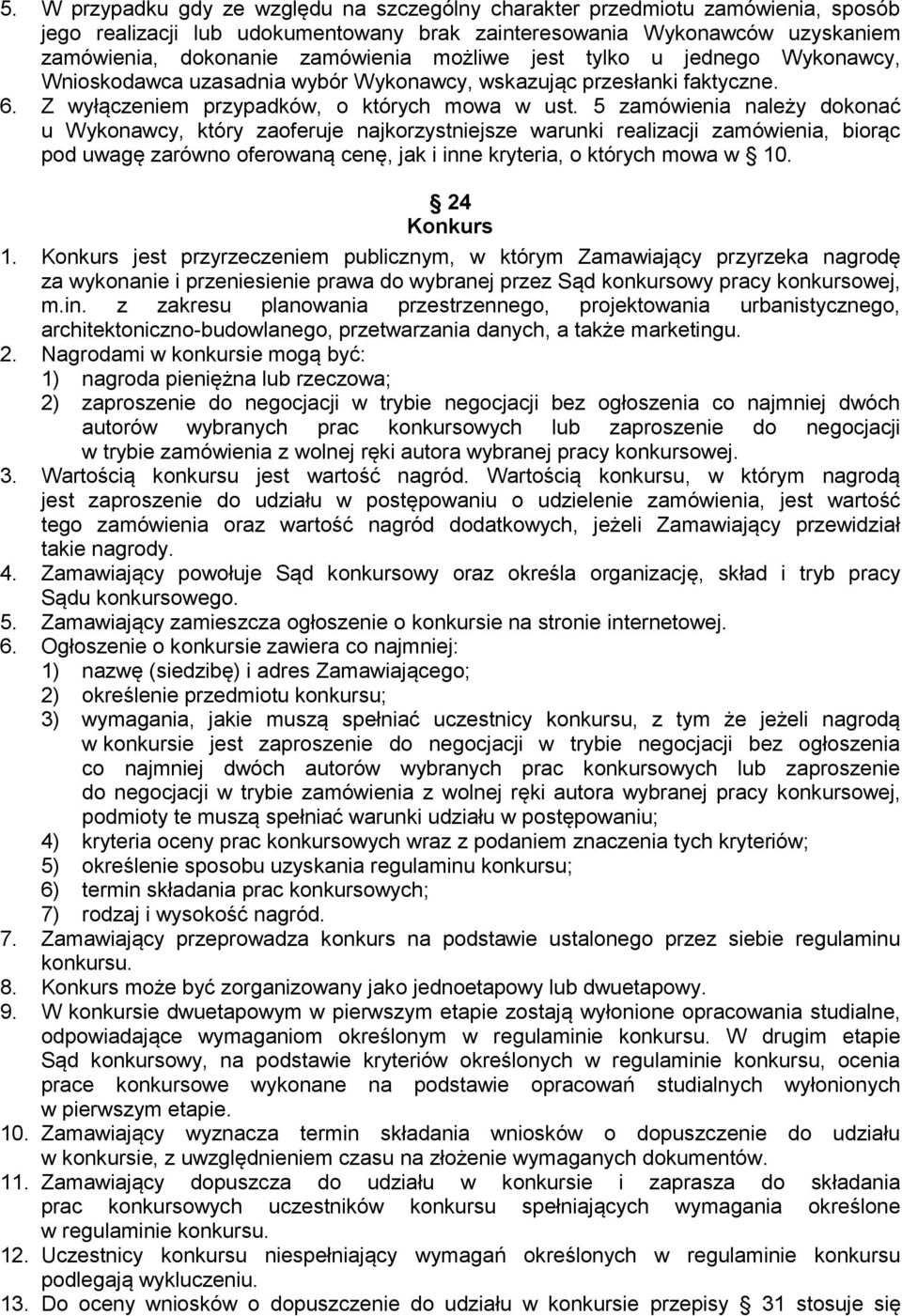 5. W przypadku gdy ze względu na szczególny charakter przedmiotu zamówienia, sposób jego realizacji lub udokumentowany brak zainteresowania Wykonawców uzyskaniem zamówienia, dokonanie zamówienia możliwe jest tylko u jednego Wykonawcy, Wnioskodawca uzasadnia wybór Wykonawcy, wskazując przesłanki faktyczne.
6. Z wyłączeniem przypadków, o których mowa w ust. 5 zamówienia należy dokonać u Wykonawcy, który zaoferuje najkorzystniejsze warunki realizacji zamówienia, biorąc pod uwagę zarówno oferowaną cenę, jak i inne kryteria, o których mowa w § 10.

§ 24
Konkurs

1. Konkurs jest przyrzeczeniem publicznym, w którym Zamawiający przyrzeka nagrodę za wykonanie i przeniesienie prawa do wybranej przez Sąd konkursowy pracy konkursowej, m.in. z zakresu planowania przestrzennego, projektowania urbanistycznego, architektoniczno-budowlanego, przetwarzania danych, a także marketingu.
2. Nagrodami w konkursie mogą być:
1) nagroda pieniężna lub rzeczowa;
2) zaproszenie do negocjacji w trybie negocjacji bez ogłoszenia co najmniej dwóch autorów wybranych prac konkursowych lub zaproszenie do negocjacji w trybie zamówienia z wolnej ręki autora wybranej pracy konkursowej.
3. Wartością konkursu jest wartość nagród. Wartością konkursu, w którym nagrodą jest zaproszenie do udziału w postępowaniu o udzielenie zamówienia, jest wartość tego zamówienia oraz wartość nagród dodatkowych, jeżeli Zamawiający przewidział takie nagrody.
4. Zamawiający powołuje Sąd konkursowy oraz określa organizację, skład i tryb pracy Sądu konkursowego.
5. Zamawiający zamieszcza ogłoszenie o konkursie na stronie internetowej.
6. Ogłoszenie o konkursie zawiera co najmniej:
1) nazwę (siedzibę) i adres Zamawiającego;
2) określenie przedmiotu konkursu;
3) wymagania, jakie muszą spełniać uczestnicy konkursu, z tym że jeżeli nagrodą w konkursie jest zaproszenie do negocjacji w trybie negocjacji bez ogłoszenia co najmniej dwóch autorów wybranych prac konkursowych lub zaproszenie do negocjacji w trybie zamówienia z wolnej ręki autora wybranej pracy konkursowej, podmioty te muszą spełniać warunki udziału w postępowaniu;
4) kryteria oceny prac konkursowych wraz z podaniem znaczenia tych kryteriów;
5) określenie sposobu uzyskania regulaminu konkursu;
6) termin składania prac konkursowych;
7) rodzaj i wysokość nagród.
7. Zamawiający przeprowadza konkurs na podstawie ustalonego przez siebie regulaminu konkursu.
8. Konkurs może być zorganizowany jako jednoetapowy lub dwuetapowy.
9. W konkursie dwuetapowym w pierwszym etapie zostają wyłonione opracowania studialne, odpowiadające wymaganiom określonym w regulaminie konkursu. W drugim etapie Sąd konkursowy, na podstawie kryteriów określonych w regulaminie konkursu, ocenia prace konkursowe wykonane na podstawie opracowań studialnych wyłonionych w pierwszym etapie.
10. Zamawiający wyznacza termin składania wniosków o dopuszczenie do udziału w konkursie, z uwzględnieniem czasu na złożenie wymaganych dokumentów.
11. Zamawiający dopuszcza do udziału w konkursie i zaprasza do składania prac konkursowych uczestników konkursu spełniających wymagania określone w regulaminie konkursu.
12. Uczestnicy konkursu niespełniający wymagań określonych w regulaminie konkursu podlegają wykluczeniu.
13. Do oceny wniosków o dopuszczenie do udziału w konkursie przepisy § 31 stosuje się